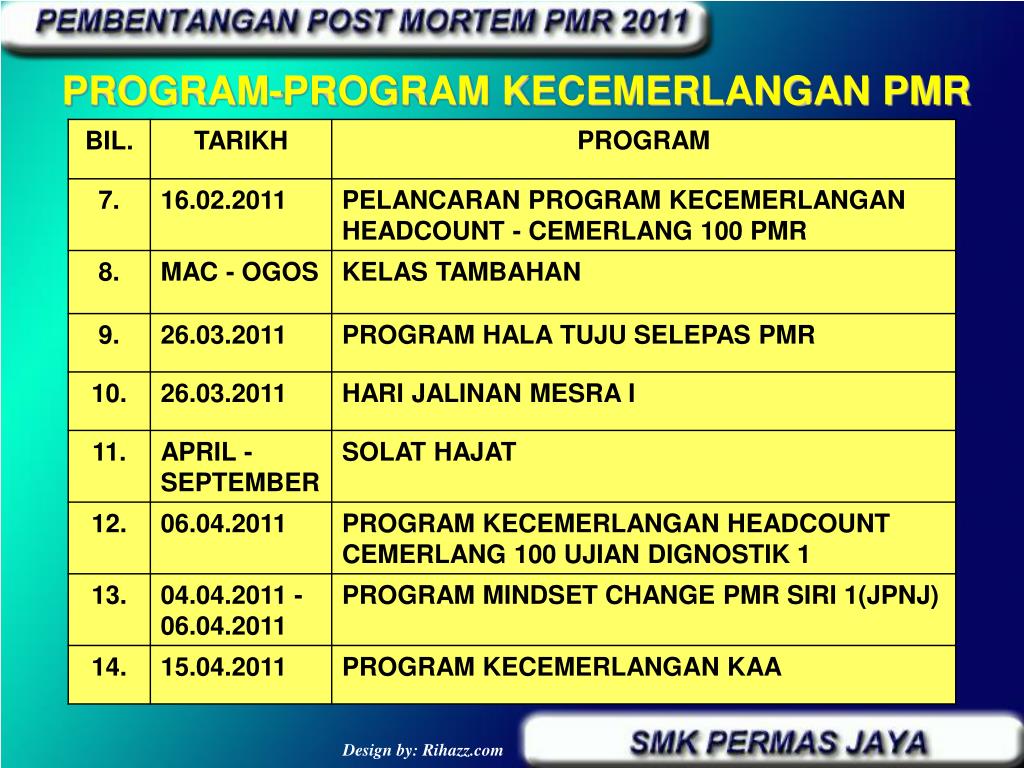 PEMBENTANGAN POST MORTEM PMR 2011

PROGRAM-PROGRAM KECEMERLANGAN PMR

| BIL. | TARIKH | PROGRAM |
|---|---|---|
| 7. | 16.02.2011 | PELANCARAN PROGRAM KECEMERLANGAN HEADCOUNT - CEMERLANG 100 PMR |
| 8. | MAC - OGOS | KELAS TAMBAHAN |
| 9. | 26.03.2011 | PROGRAM HALA TUJU SELEPAS PMR |
| 10. | 26.03.2011 | HARI JALINAN MESRA I |
| 11. | APRIL - SEPTEMBER | SOLAT HAJAT |
| 12. | 06.04.2011 | PROGRAM KECEMERLANGAN HEADCOUNT CEMERLANG 100 UJIAN DIGNOSTIK 1 |
| 13. | 04.04.2011 - 06.04.2011 | PROGRAM MINDSET CHANGE PMR SIRI 1(JPNJ) |
| 14. | 15.04.2011 | PROGRAM KECEMERLANGAN KAA |

Design by: Rihazz.com

SMK PERMAS JAYA